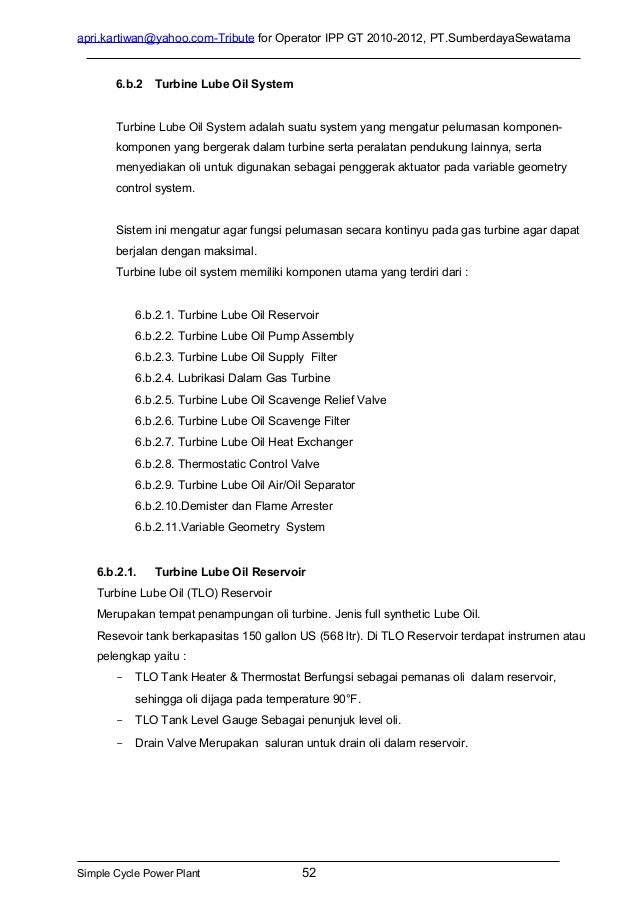 apri.kartiwan@yahoo.com-Tribute for Operator IPP GT 2010-2012, PT.SumberdayaSewatama

6.b.2 Turbine Lube Oil System

Turbine Lube Oil System adalah suatu system yang mengatur pelumasan komponen-komponen yang bergerak dalam turbine serta peralatan pendukung lainnya, serta menyediakan oli untuk digunakan sebagai penggerak aktuator pada variable geometry control system.

Sistem ini mengatur agar fungsi pelumasan secara kontinyu pada gas turbine agar dapat berjalan dengan maksimal.
Turbine lube oil system memiliki komponen utama yang terdiri dari :

6.b.2.1. Turbine Lube Oil Reservoir
6.b.2.2. Turbine Lube Oil Pump Assembly
6.b.2.3. Turbine Lube Oil Supply Filter
6.b.2.4. Lubrikasi Dalam Gas Turbine
6.b.2.5. Turbine Lube Oil Scavenge Relief Valve
6.b.2.6. Turbine Lube Oil Scavenge Filter
6.b.2.7. Turbine Lube Oil Heat Exchanger
6.b.2.8. Thermostatic Control Valve
6.b.2.9. Turbine Lube Oil Air/Oil Separator
6.b.2.10.Demister dan Flame Arrester
6.b.2.11.Variable Geometry System

6.b.2.1. Turbine Lube Oil Reservoir
Turbine Lube Oil (TLO) Reservoir
Merupakan tempat penampungan oli turbine. Jenis full synthetic Lube Oil.
Resevoir tank berkapasitas 150 gallon US (568 ltr). Di TLO Reservoir terdapat instrumen atau pelengkap yaitu :
- TLO Tank Heater & Thermostat Berfungsi sebagai pemanas oli dalam reservoir, sehingga oli dijaga pada temperature 90°F.
- TLO Tank Level Gauge Sebagai penunjuk level oli.
- Drain Valve Merupakan saluran untuk drain oli dalam reservoir.

Simple Cycle Power Plant 52